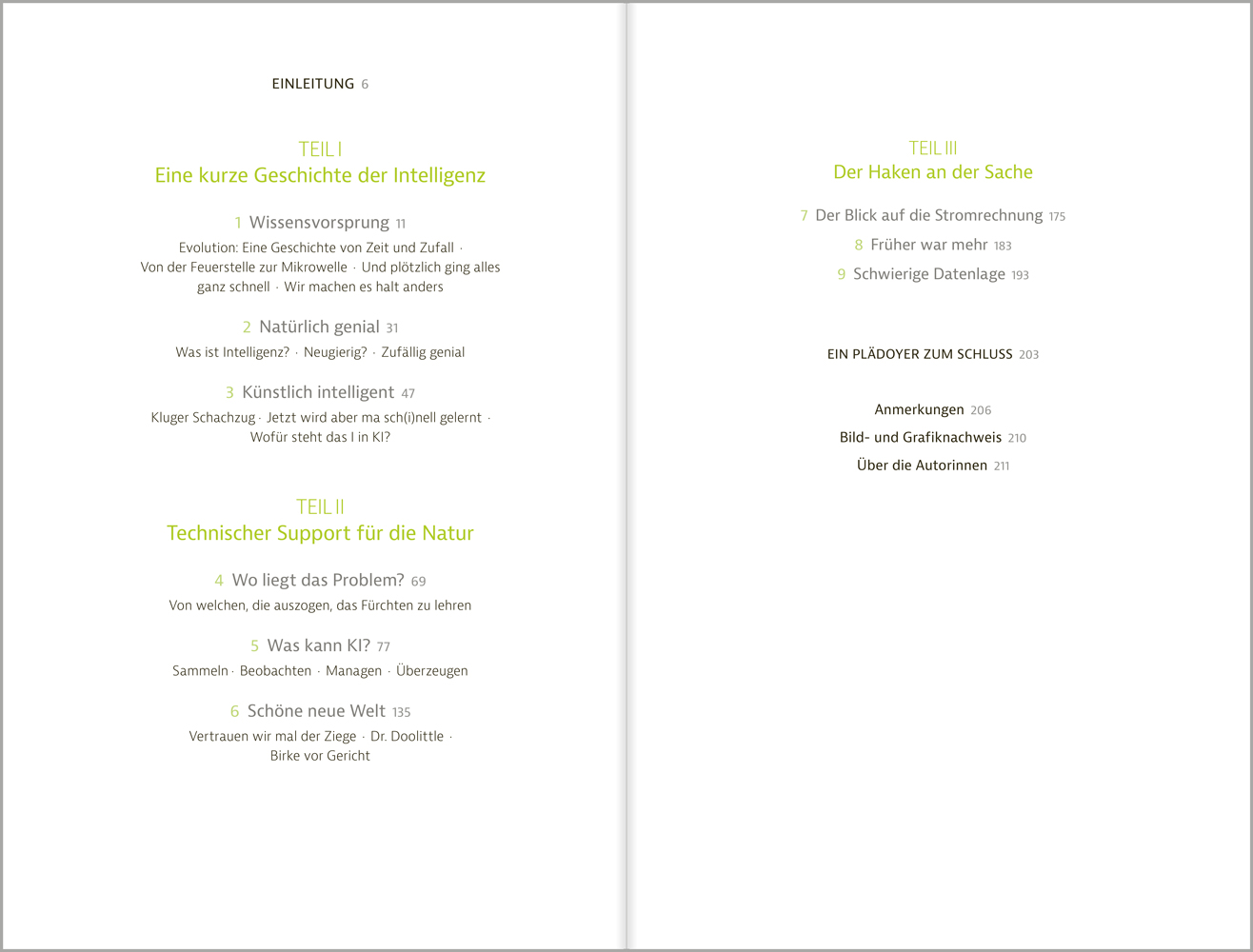 EINLEITUNG 6

TEIL I
Eine kurze Geschichte der Intelligenz

1 Wissensvorsprung 11
Evolution: Eine Geschichte von Zeit und Zufall · Von der Feuerstelle zur Mikrowelle · Und plötzlich ging alles ganz schnell · Wir machen es halt anders

2 Natürlich genial 31
Was ist Intelligenz? · Neugierig? · Zufällig genial

3 Künstlich intelligent 47
Kluger Schachzug · Jetzt wird aber ma sch(i)nell gelernt · Wofür steht das I in KI?

TEIL II
Technischer Support für die Natur

4 Wo liegt das Problem? 69
Von welchen, die auszogen, das Fürchten zu lehren

5 Was kann KI? 77
Sammeln · Beobachten · Managen · Überzeugen

6 Schöne neue Welt 135
Vertrauen wir mal der Ziege · Dr. Doolittle · Birke vor Gericht

TEIL III
Der Haken an der Sache

7 Der Blick auf die Stromrechnung 175

8 Früher war mehr 183

9 Schwierige Datenlage 193

EIN PLÄDOYER ZUM SCHLUSS 203

Anmerkungen 206

Bild- und Grafiknachweis 210

Über die Autorinnen 211